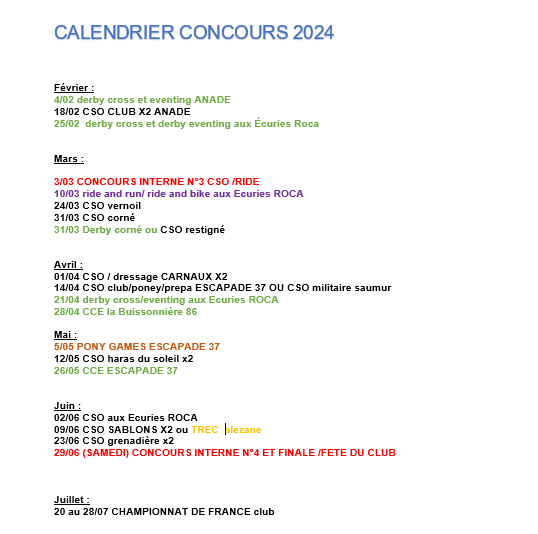 CALENDRIER CONCOURS 2024

Février :
4/02 derby cross et eventing ANADE
18/02 CSO CLUB X2 ANADE
25/02 derby cross et derby eventing aux Écuries Roca

Mars :

3/03 CONCOURS INTERNE N°3 CSO /RIDE
10/03 ride and run/ ride and bike aux Ecuries ROCA
24/03 CSO vernoil
31/03 CSO corné
31/03 Derby corné ou CSO restigné

Avril :
01/04 CSO / dressage CARNAUX X2
14/04 CSO club/poney/prepa ESCAPADE 37 OU CSO militaire saumur
21/04 derby cross/eventing aux Ecuries ROCA
28/04 CCE la Buissonnière 86

Mai :
5/05 PONY GAMES ESCAPADE 37
12/05 CSO haras du soleil x2
26/05 CCE ESCAPADE 37

Juin :
02/06 CSO aux Ecuries ROCA
09/06 CSO SABLONS X2 ou TREC alezane
23/06 CSO grenadière x2
29/06 (SAMEDI) CONCOURS INTERNE N°4 ET FINALE /FETE DU CLUB

Juillet :
20 au 28/07 CHAMPIONNAT DE FRANCE club